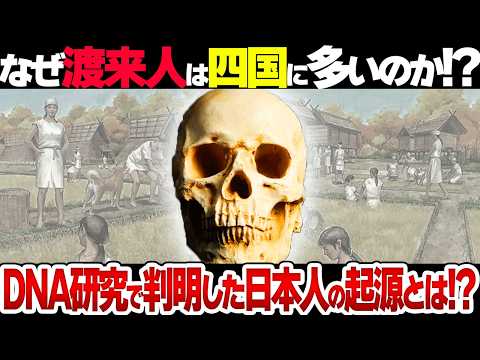 なぜ渡来人は四国に多いのか!?

DNA研究で判明した日本人の起源とは!?